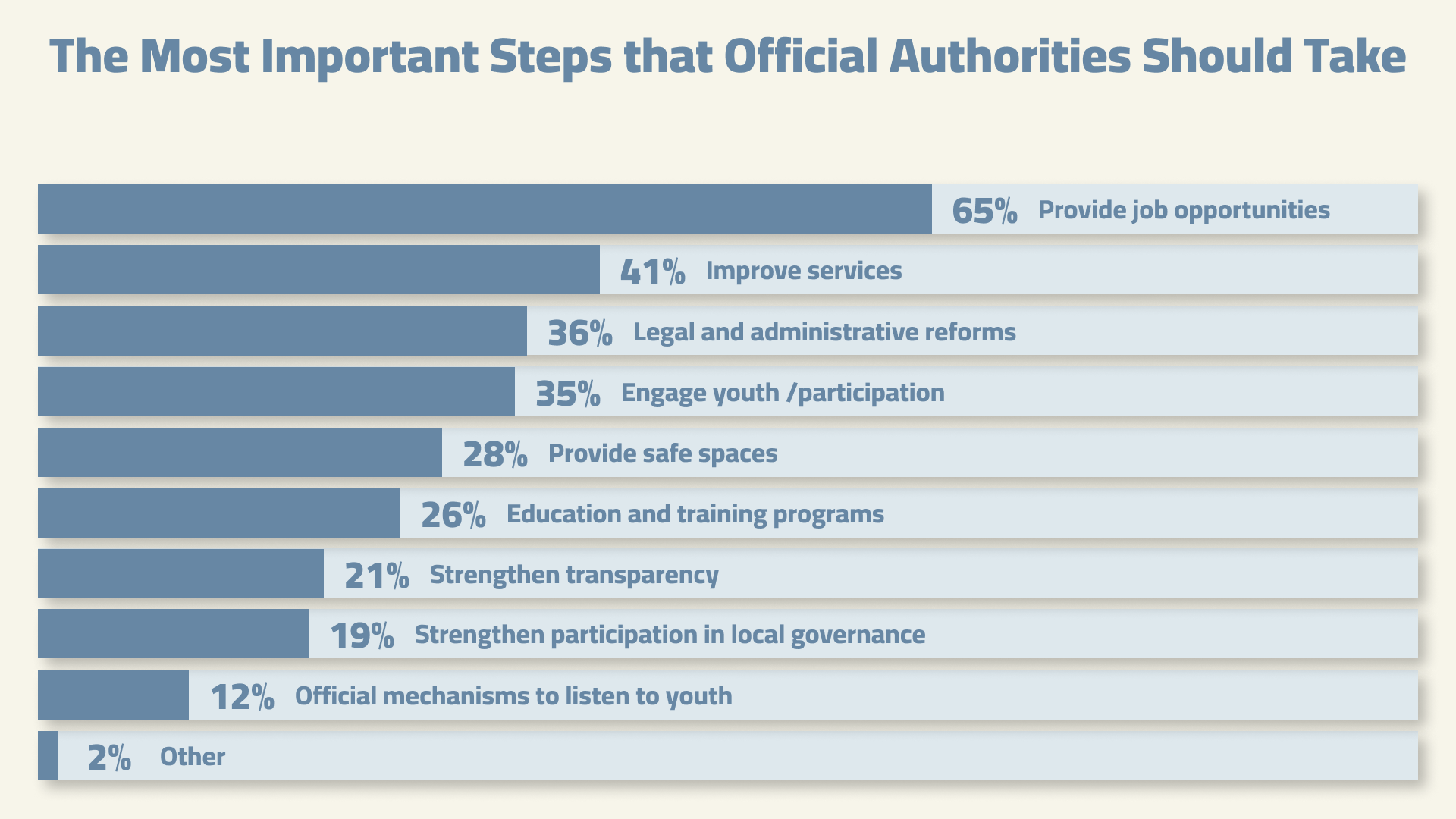 The Most Important Steps that Official Authorities Should Take

65% Provide job opportunities

41% Improve services

36% Legal and administrative reforms

35% Engage youth /participation

28% Provide safe spaces

26% Education and training programs

21% Strengthen transparency

19% Strengthen participation in local governance

12% Official mechanisms to listen to youth

2% Other